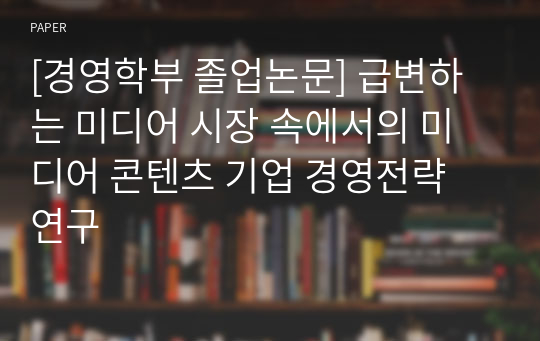 PAPER

[경영학부 졸업논문] 급변하는 미디어 시장 속에서의 미디어 콘텐츠 기업 경영전략 연구